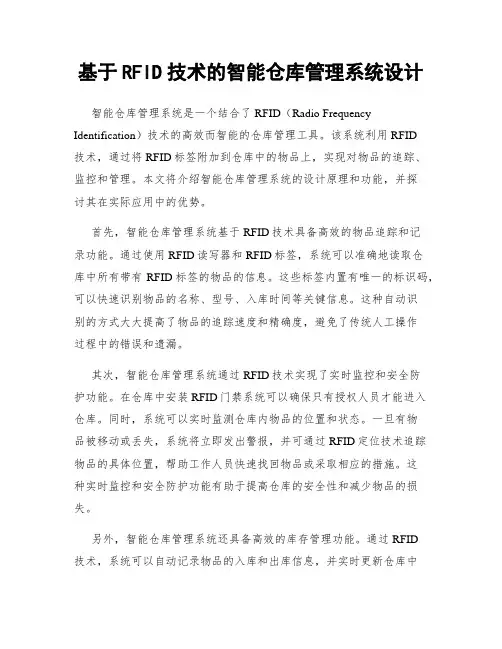 基于RFID技术的智能仓库管理系统设计

智能仓库管理系统是一个结合了RFID（Radio Frequency Identification）技术的高效而智能的仓库管理工具。该系统利用RFID技术，通过将RFID标签附加到仓库中的物品上，实现对物品的追踪、监控和管理。本文将介绍智能仓库管理系统的设计原理和功能，并探讨其在实际应用中的优势。

首先，智能仓库管理系统基于RFID技术具备高效的物品追踪和记录功能。通过使用RFID读写器和RFID标签，系统可以准确地读取仓库中所有带有RFID标签的物品的信息。这些标签内置有唯一的标识码，可以快速识别物品的名称、型号、入库时间等关键信息。这种自动识别的方式大大提高了物品的追踪速度和精确度，避免了传统人工操作过程中的错误和遗漏。

其次，智能仓库管理系统通过RFID技术实现了实时监控和安全防护功能。在仓库中安装RFID门禁系统可以确保只有授权人员才能进入仓库。同时，系统可以实时监测仓库内物品的位置和状态。一旦有物品被移动或丢失，系统将立即发出警报，并可通过RFID定位技术追踪物品的具体位置，帮助工作人员快速找回物品或采取相应的措施。这种实时监控和安全防护功能有助于提高仓库的安全性和减少物品的损失。

另外，智能仓库管理系统还具备高效的库存管理功能。通过RFID技术，系统可以自动记录物品的入库和出库信息，并实时更新仓库中